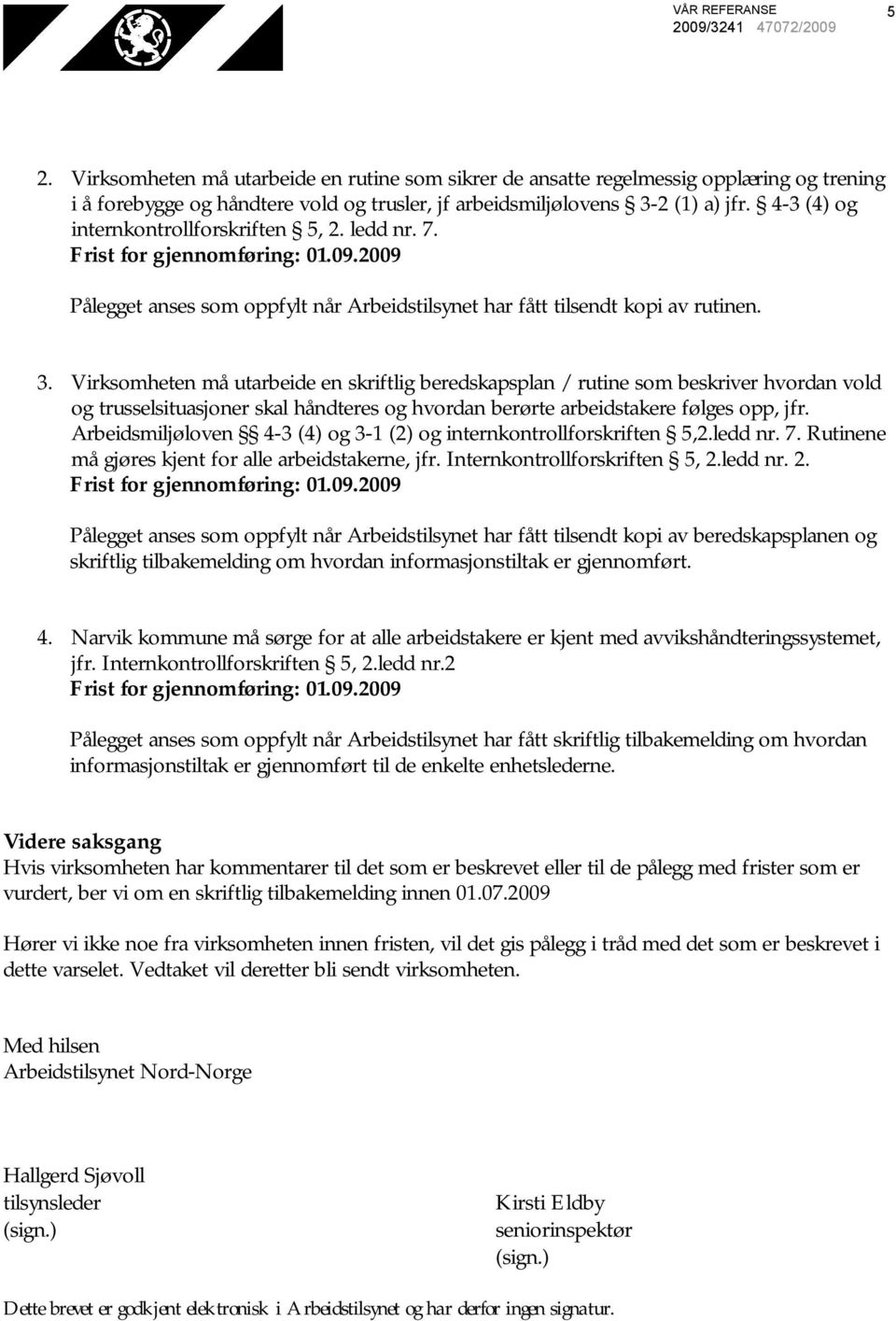 VÅR REFERANSE
2009/3241 47072/2009

5

2. Virksomheten må utarbeide en rutine som sikrer de ansatte regelmessig opplæring og trening i å forebygge og håndtere vold og trusler, jf arbeidsmiljølovens § 3-2 (1) a) jfr. § 4-3 (4) og internkontrollforskriften § 5, 2. ledd nr. 7.
Frist for gjennomføring: 01.09.2009

Pålegget anses som oppfylt når Arbeidstilsynet har fått tilsendt kopi av rutinen.

3. Virksomheten må utarbeide en skriftlig beredskapsplan / rutine som beskriver hvordan vold og trusselsituasjoner skal håndteres og hvordan berørte arbeidstakere følges opp, jfr. Arbeidsmiljøloven §§ 4-3 (4) og 3-1 (2) og internkontrollforskriften § 5,2.ledd nr. 7. Rutinene må gjøres kjent for alle arbeidstakerne, jfr. Internkontrollforskriften § 5, 2.ledd nr. 2.
Frist for gjennomføring: 01.09.2009

Pålegget anses som oppfylt når Arbeidstilsynet har fått tilsendt kopi av beredskapsplanen og skriftlig tilbakemelding om hvordan informasjonstiltak er gjennomført.

4. Narvik kommune må sørge for at alle arbeidstakere er kjent med avvikshåndteringssystemet, jfr. Internkontrollforskriften § 5, 2.ledd nr.2
Frist for gjennomføring: 01.09.2009

Pålegget anses som oppfylt når Arbeidstilsynet har fått skriftlig tilbakemelding om hvordan informasjonstiltak er gjennomført til de enkelte enhetslederne.

Videre saksgang
Hvis virksomheten har kommentarer til det som er beskrevet eller til de pålegg med frister som er vurdert, ber vi om en skriftlig tilbakemelding innen 01.07.2009

Hører vi ikke noe fra virksomheten innen fristen, vil det gis pålegg i tråd med det som er beskrevet i dette varselet. Vedtaket vil deretter bli sendt virksomheten.

Med hilsen
Arbeidstilsynet Nord-Norge

Hallgerd Sjøvoll
tilsynsleder
(sign.)

Kirsti Eldby
seniorinspektør
(sign.)

Dette brevet er godkjent elektronisk i Arbeidstilsynet og har derfor ingen signatur.